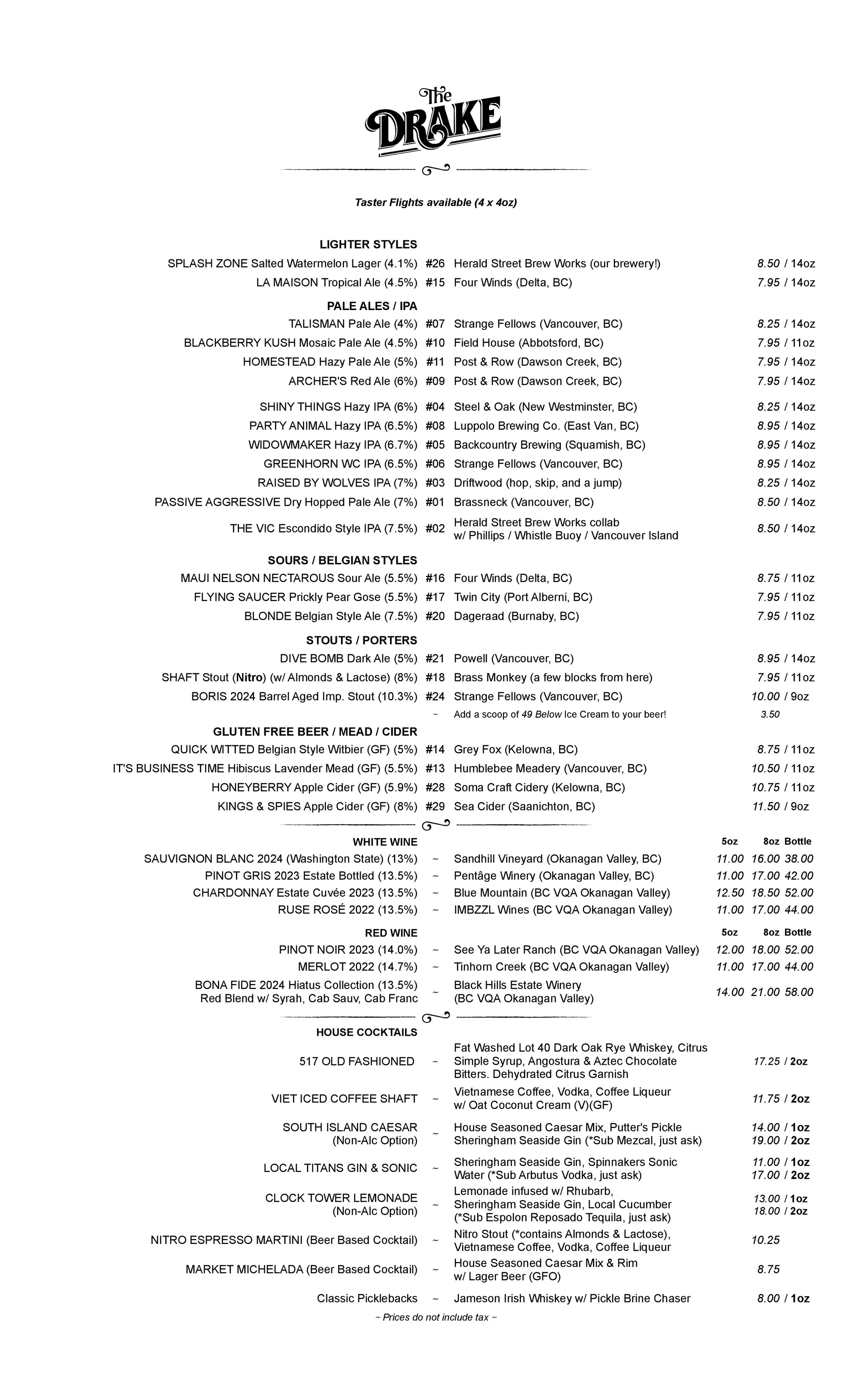 The DRAKE

Taster Flights available (4 x 4oz)

LIGHTER STYLES
SPLASH ZONE Salted Watermelon Lager (4.1%) #26 Herald Street Brew Works (our brewery!) 8.50 / 14oz
LA MAISON Tropical Ale (4.5%) #15 Four Winds (Delta, BC) 7.95 / 14oz

PALE ALES / IPA
TALISMAN Pale Ale (4%) #07 Strange Fellows (Vancouver, BC) 8.25 / 14oz
BLACKBERRY KUSH Mosaic Pale Ale (4.5%) #10 Field House (Abbotsford, BC) 7.95 / 11oz
HOMESTEAD Hazy Pale Ale (5%) #11 Post & Row (Dawson Creek, BC) 7.95 / 14oz
ARCHER'S Red Ale (6%) #09 Post & Row (Dawson Creek, BC) 7.95 / 14oz

SHINY THINGS Hazy IPA (6%) #04 Steel & Oak (New Westminster, BC) 8.25 / 14oz
PARTY ANIMAL Hazy IPA (6.5%) #08 Luppolo Brewing Co. (East Van, BC) 8.95 / 14oz
WIDOWMAKER Hazy IPA (6.7%) #05 Backcountry Brewing (Squamish, BC) 8.95 / 14oz
GREENHORN WC IPA (6.5%) #06 Strange Fellows (Vancouver, BC) 8.95 / 14oz
RAISED BY WOLVES IPA (7%) #03 Driftwood (hop, skip, and a jump) 8.25 / 14oz
PASSIVE AGGRESSIVE Dry Hopped Pale Ale (7%) #01 Brassneck (Vancouver, BC) 8.50 / 14oz
THE VIC Escondido Style IPA (7.5%) #02 Herald Street Brew Works collab w/ Phillips / Whistle Buoy / Vancouver Island 8.50 / 14oz

SOURS / BELGIAN STYLES
MAUI NELSON NECTAROUS Sour Ale (5.5%) #16 Four Winds (Delta, BC) 8.75 / 11oz
FLYING SAUCER Prickly Pear Gose (5.5%) #17 Twin City (Port Alberni, BC) 7.95 / 11oz
BLONDE Belgian Style Ale (7.5%) #20 Dageraad (Burnaby, BC) 7.95 / 11oz

STOUTS / PORTERS
DIVE BOMB Dark Ale (5%) #21 Powell (Vancouver, BC) 8.95 / 14oz
SHAFT Stout (Nitro) (w/ Almonds & Lactose) (8%) #18 Brass Monkey (a few blocks from here) 7.95 / 11oz
BORIS 2024 Barrel Aged Imp. Stout (10.3%) #24 Strange Fellows (Vancouver, BC) 10.00 / 9oz
~ Add a scoop of 49 Below Ice Cream to your beer! 3.50

GLUTEN FREE BEER / MEAD / CIDER
QUICK WITTED Belgian Style Witbier (GF) (5%) #14 Grey Fox (Kelowna, BC) 8.75 / 11oz
IT'S BUSINESS TIME Hibiscus Lavender Mead (GF) (5.5%) #13 Humblebee Meadery (Vancouver, BC) 10.50 / 11oz
HONEYBERRY Apple Cider (GF) (5.9%) #28 Soma Craft Cidery (Kelowna, BC) 10.75 / 11oz
KINGS & SPIES Apple Cider (GF) (8%) #29 Sea Cider (Saanichton, BC) 11.50 / 9oz

WHITE WINE 5oz 8oz Bottle
SAUVIGNON BLANC 2024 (Washington State) (13%) ~ Sandhill Vineyard (Okanagan Valley, BC) 11.00 16.00 38.00
PINOT GRIS 2023 Estate Bottled (13.5%) ~ Pentâge Winery (Okanagan Valley, BC) 11.00 17.00 42.00
CHARDONNAY Estate Cuvée 2023 (13.5%) ~ Blue Mountain (BC VQA Okanagan Valley) 12.50 18.50 52.00
RUSE ROSÉ 2022 (13.5%) ~ IMBZZL Wines (BC VQA Okanagan Valley) 11.00 17.00 44.00

RED WINE 5oz 8oz Bottle
PINOT NOIR 2023 (14.0%) ~ See Ya Later Ranch (BC VQA Okanagan Valley) 12.00 18.00 52.00
MERLOT 2022 (14.7%) ~ Tinhorn Creek (BC VQA Okanagan Valley) 11.00 17.00 44.00
BONA FIDE 2024 Hiatus Collection (13.5%) Red Blend w/ Syrah, Cab Sauv, Cab Franc ~ Black Hills Estate Winery (BC VQA Okanagan Valley) 14.00 21.00 58.00

HOUSE COCKTAILS
517 OLD FASHIONED ~ Fat Washed Lot 40 Dark Oak Rye Whiskey, Citrus Simple Syrup, Angostura & Aztec Chocolate Bitters. Dehydrated Citrus Garnish 17.25 / 2oz
VIET ICED COFFEE SHAFT ~ Vietnamese Coffee, Vodka, Coffee Liqueur w/ Oat Coconut Cream (V)(GF) 11.75 / 2oz
SOUTH ISLAND CAESAR (Non-Alc Option) ~ House Seasoned Caesar Mix, Putter's Pickle Sheringham Seaside Gin (*Sub Mezcal, just ask) 14.00 / 1oz 19.00 / 2oz
LOCAL TITANS GIN & SONIC ~ Sheringham Seaside Gin, Spinnakers Sonic Water (*Sub Arbutus Vodka, just ask) 11.00 / 1oz 17.00 / 2oz
CLOCK TOWER LEMONADE (Non-Alc Option) ~ Lemonade infused w/ Rhubarb, Sheringham Seaside Gin, Local Cucumber (*Sub Espolon Reposado Tequila, just ask) 13.00 / 1oz 18.00 / 2oz
NITRO ESPRESSO MARTINI (Beer Based Cocktail) ~ Nitro Stout (*contains Almonds & Lactose), Vietnamese Coffee, Vodka, Coffee Liqueur 10.25
MARKET MICHELADA (Beer Based Cocktail) ~ House Seasoned Caesar Mix & Rim w/ Lager Beer (GFO) 8.75
Classic Picklebacks ~ Jameson Irish Whiskey w/ Pickle Brine Chaser 8.00 / 1oz

~ Prices do not include tax ~